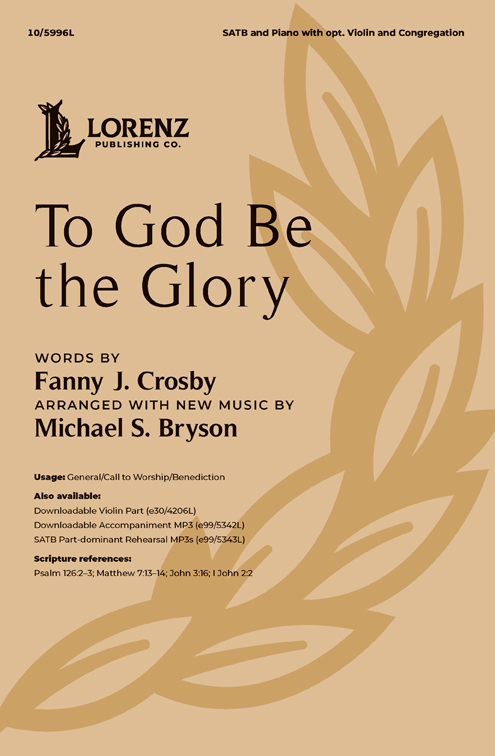 10/5996L

SATB and Piano with opt. Violin and Congregation

LORENZ
PUBLISHING CO.

To God Be the Glory

WORDS BY
Fanny J. Crosby
ARRANGED WITH NEW MUSIC BY
Michael S. Bryson

Usage: General/Call to Worship/Benediction

Also available:
Downloadable Violin Part (e30/4206L)
Downloadable Accompaniment MP3 (e99/5342L)
SATB Part-dominant Rehearsal MP3s (e99/5343L)

Scripture references:
Psalm 126:2–3; Matthew 7:13–14; John 3:16; I John 2:2